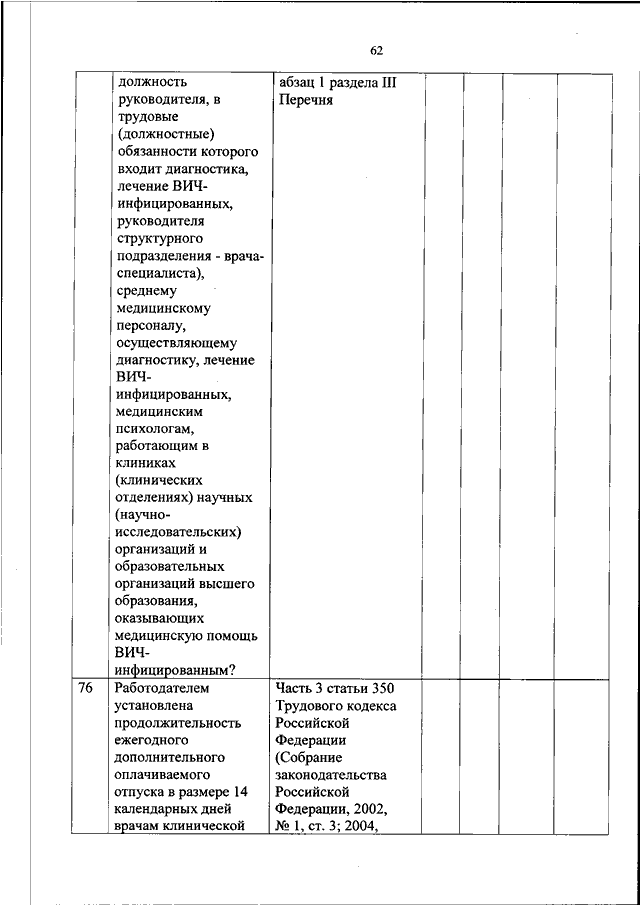 62

|  |  |  |  |  |  |  |
|---|---|---|---|---|---|---|
|  | должность руководителя, в трудовые (должностные) обязанности которого входит диагностика, лечение ВИЧ-инфицированных, руководителя структурного подразделения - врача-специалиста), среднему медицинскому персоналу, осуществляющему диагностику, лечение ВИЧ-инфицированных, медицинским психологам, работающим в клиниках (клинических отделениях) научных (научно-исследовательских) организаций и образовательных организаций высшего образования, оказывающих медицинскую помощь ВИЧ-инфицированным? | абзац 1 раздела III Перечня |  |  |  |  |
| 76 | Работодателем установлена продолжительность ежегодного дополнительного оплачиваемого отпуска в размере 14 календарных дней врачам клинической | Часть 3 статьи 350 Трудового кодекса Российской Федерации (Собрание законодательства Российской Федерации, 2002, № 1, ст. 3; 2004, |  |  |  |  |